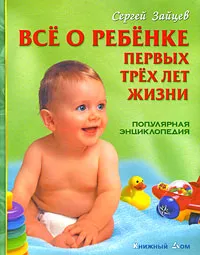 Сергей Зайцев

ВСЁ О РЕБЁНКЕ ПЕРВЫХ ТРЁХ ЛЕТ ЖИЗНИ

ПОПУЛЯРНАЯ ЭНЦИКЛОПЕДИЯ

Книжный Дом